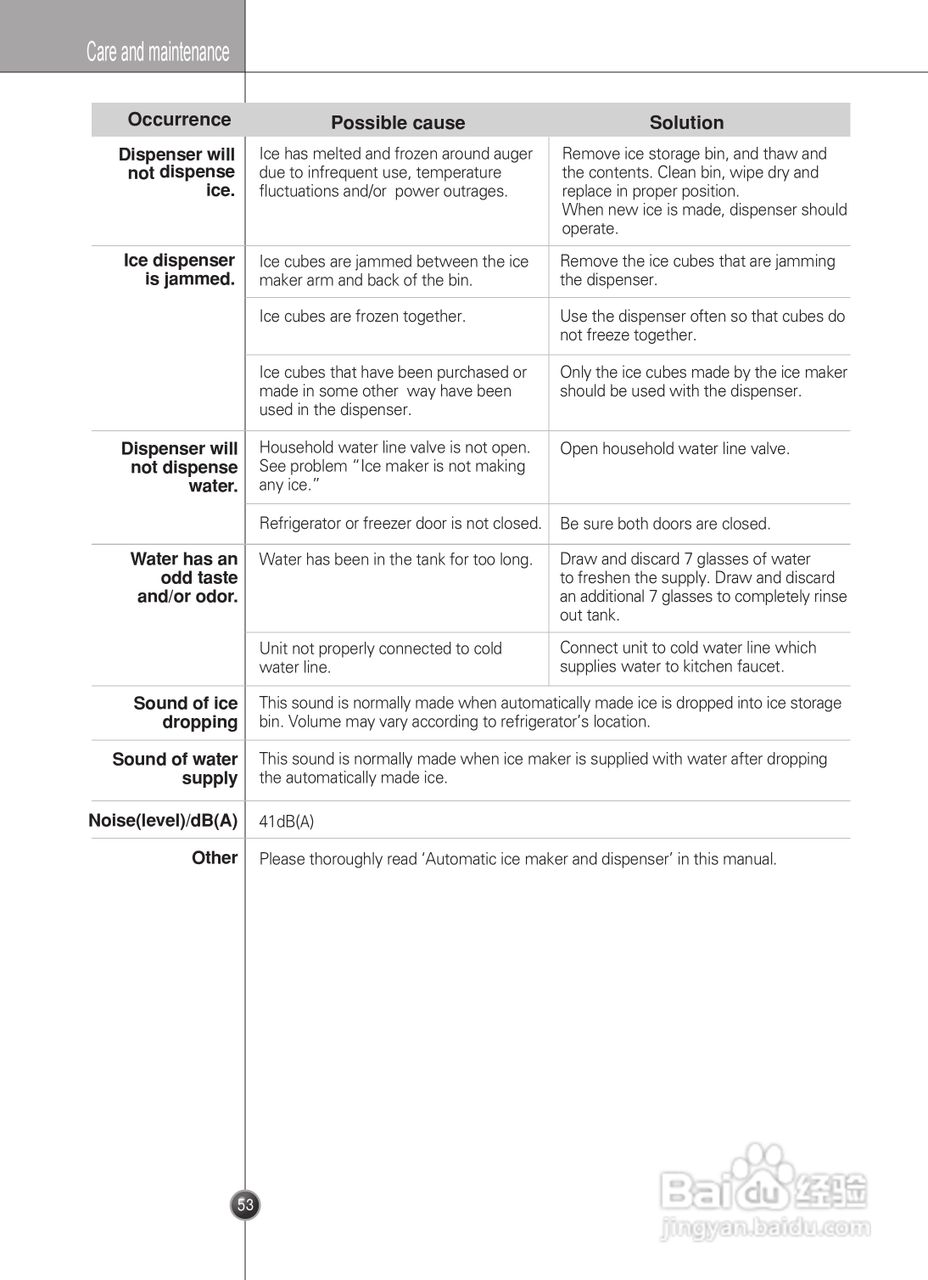 Care and maintenance

| Occurrence | Possible cause | Solution |
|---|---|---|
| Dispenser will not dispense ice. | Ice has melted and frozen around auger due to infrequent use, temperature fluctuations and/or power outrages. | Remove ice storage bin, and thaw and the contents. Clean bin, wipe dry and replace in proper position. When new ice is made, dispenser should operate. |
| Ice dispenser is jammed. | Ice cubes are jammed between the ice maker arm and back of the bin. | Remove the ice cubes that are jamming the dispenser. |
| | Ice cubes are frozen together. | Use the dispenser often so that cubes do not freeze together. |
| | Ice cubes that have been purchased or made in some other way have been used in the dispenser. | Only the ice cubes made by the ice maker should be used with the dispenser. |
| Dispenser will not dispense water. | Household water line valve is not open. See problem "Ice maker is not making any ice." | Open household water line valve. |
| | Refrigerator or freezer door is not closed. | Be sure both doors are closed. |
| Water has an odd taste and/or odor. | Water has been in the tank for too long. | Draw and discard 7 glasses of water to freshen the supply. Draw and discard an additional 7 glasses to completely rinse out tank. |
| | Unit not properly connected to cold water line. | Connect unit to cold water line which supplies water to kitchen faucet. |
| Sound of ice dropping | This sound is normally made when automatically made ice is dropped into ice storage bin. Volume may vary according to refrigerator's location. | |
| Sound of water supply | This sound is normally made when ice maker is supplied with water after dropping the automatically made ice. | |
| Noise(level)/dB(A) | 41dB(A) | |
| Other | Please thoroughly read 'Automatic ice maker and dispenser' in this manual. | |

53

Baidu 经验
jingyan.baidu.com